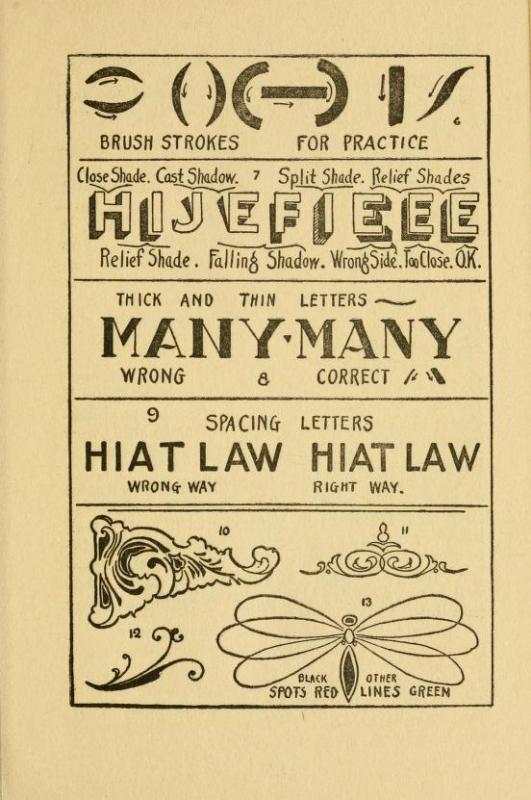 6

BRUSH STROKES FOR PRACTICE

Close Shade. Cast Shadow. 7 Split Shade. Relief Shades

HIJEFIEEE

Relief Shade. Falling Shadow. Wrong Side. Too Close. O.K.

THICK AND THIN LETTERS

MANY·MANY

WRONG 8 CORRECT

9 SPACING LETTERS

HIAT LAW HIAT LAW

WRONG WAY RIGHT WAY.

10

11

12

13

BLACK SPOTS RED OTHER LINES GREEN